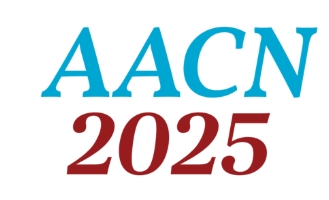 AACN
2025